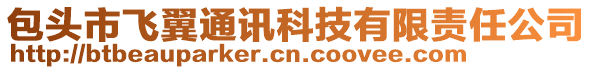 包头市飞翼通讯科技有限责任公司
http://btbeauparker.cn.coovee.com